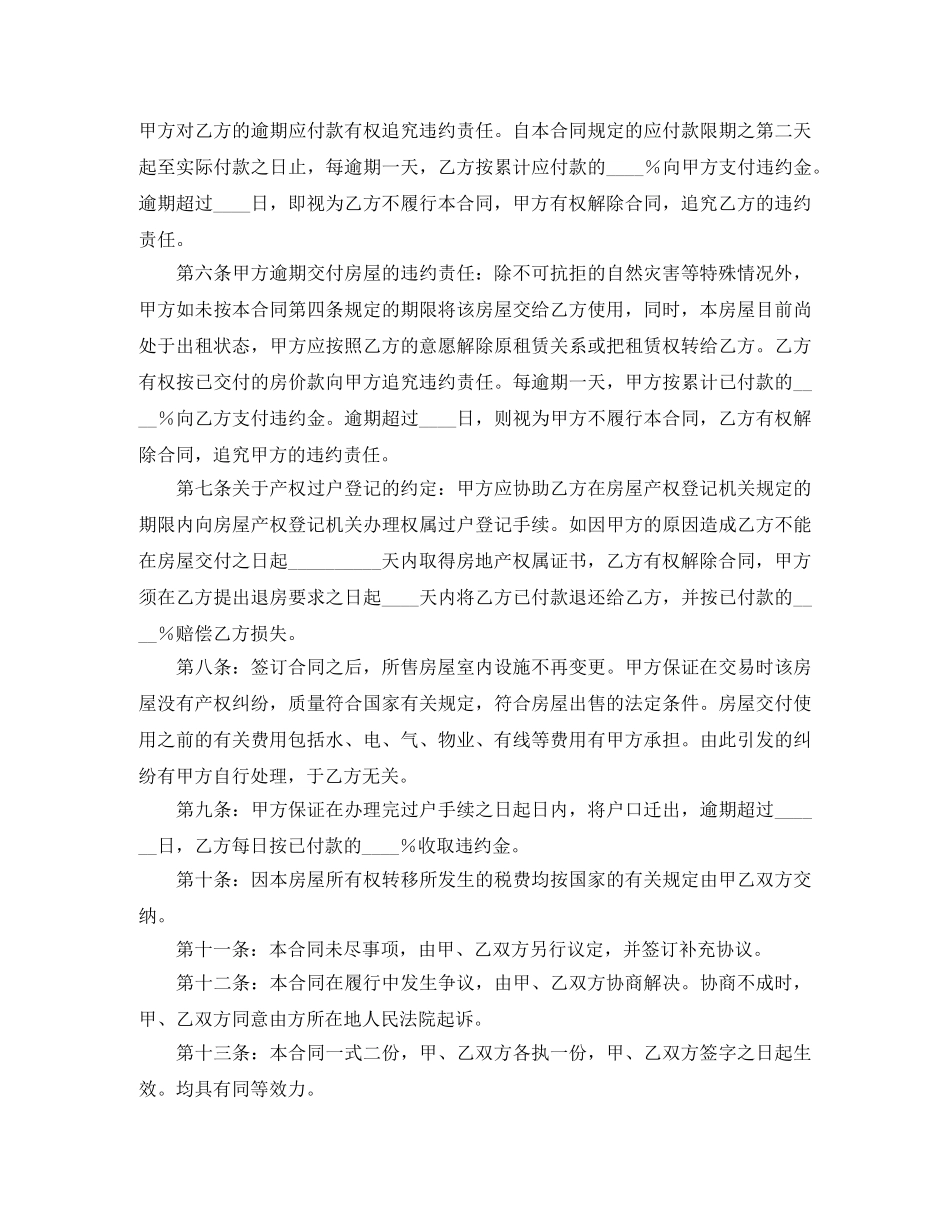 甲方对乙方的逾期应付款有权追究违约责任。自本合同规定的应付款限期之第二天起至实际付款之日止，每逾期一天，乙方按累计应付款的____%向甲方支付违约金。逾期超过____日，即视为乙方不履行本合同，甲方有权解除合同，追究乙方的违约责任。

第六条甲方逾期交付房屋的违约责任：除不可抗拒的自然灾害等特殊情况外，甲方如未按本合同第四条规定的期限将该房屋交给乙方使用，同时，本房屋目前尚处于出租状态，甲方应按照乙方的意愿解除原租赁关系或把租赁权转给乙方。乙方有权按已交付的房价款向甲方追究违约责任。每逾期一天，甲方按累计已付款的____%向乙方支付违约金。逾期超过____日，则视为甲方不履行本合同，乙方有权解除合同，追究甲方的违约责任。

第七条关于产权过户登记的约定：甲方应协助乙方在房屋产权登记机关规定的期限内向房屋产权登记机关办理权属过户登记手续。如因甲方的原因造成乙方不能在房屋交付之日起____天内取得房地产权属证书，乙方有权解除合同，甲方须在乙方提出退房要求之日起____天内将乙方已付款退还给乙方，并按已付款的____%赔偿乙方损失。

第八条：签订合同之后，所售房屋室内设施不再变更。甲方保证在交易时该房屋没有产权纠纷，质量符合国家有关规定，符合房屋出售的法定条件。房屋交付使用之前的有关费用包括水、电、气、物业、有线等费用有甲方承担。由此引发的纠纷有甲方自行处理，于乙方无关。

第九条：甲方保证在办理完过户手续之日起日内，将户口迁出，逾期超过____日，乙方每日按已付款的____%收取违约金。

第十条：因本房屋所有权转移所发生的税费均按国家的有关规定由甲乙双方交纳。

第十一条：本合同未尽事项，由甲、乙双方另行议定，并签订补充协议。

第十二条：本合同在履行中发生争议，由甲、乙双方协商解决。协商不成时，甲、乙双方同意由方所在地人民法院起诉。

第十三条：本合同一式二份，甲、乙双方各执一份，甲、乙双方签字之日起生效。均具有同等效力。